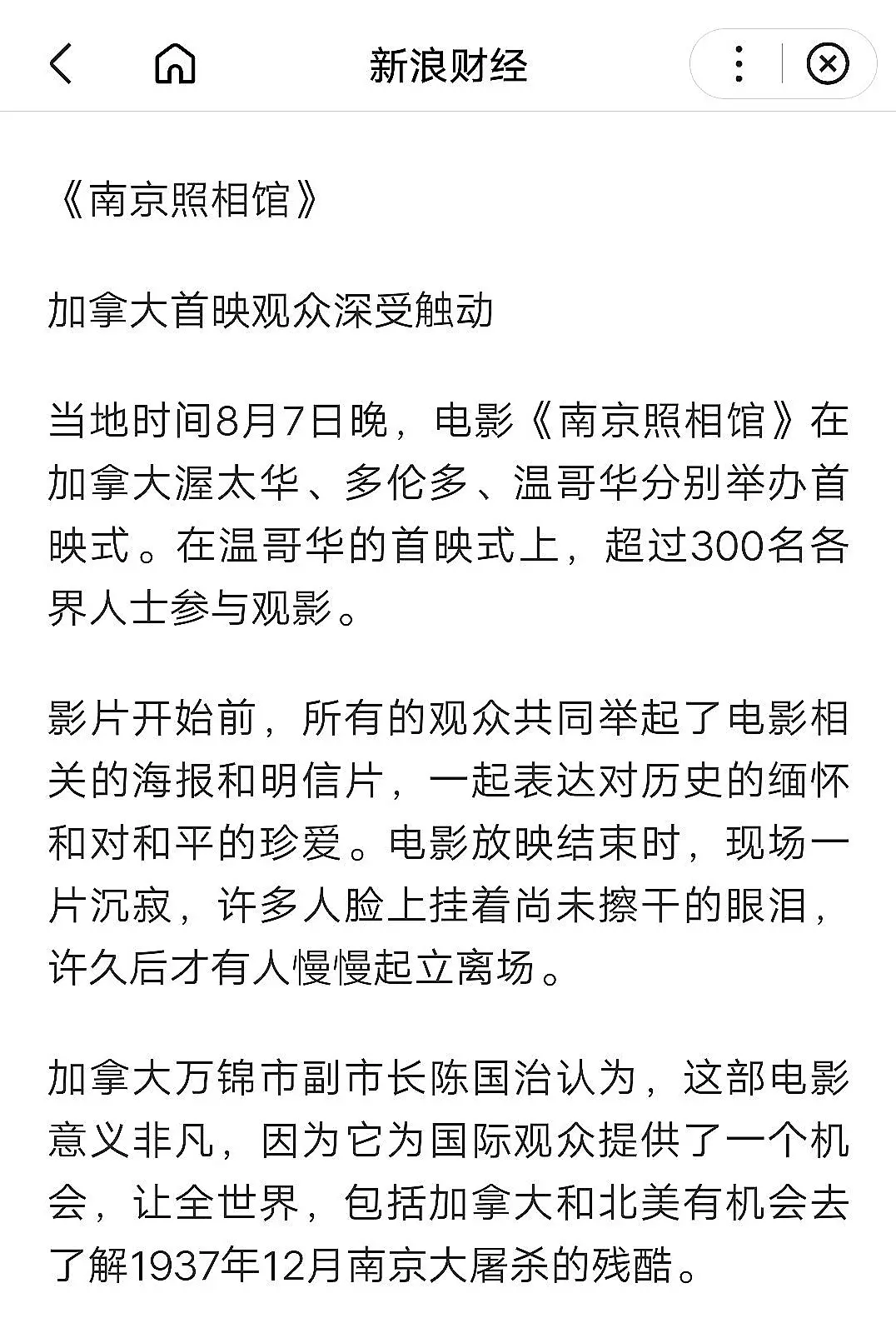 新浪财经

《南京照相馆》

加拿大首映观众深受触动

当地时间8月7日晚，电影《南京照相馆》在加拿大渥太华、多伦多、温哥华分别举办首映式。在温哥华的首映式上，超过300名各界人士参与观影。

影片开始前，所有的观众共同举起了电影相关的海报和明信片，一起表达对历史的缅怀和对和平的珍爱。电影放映结束时，现场一片沉寂，许多人脸上挂着尚未擦干的眼泪，许久后才有人慢慢起立离场。

加拿大万锦市副市长陈国治认为，这部电影意义非凡，因为它为国际观众提供了一个机会，让全世界，包括加拿大和北美有机会去了解1937年12月南京大屠杀的残酷。